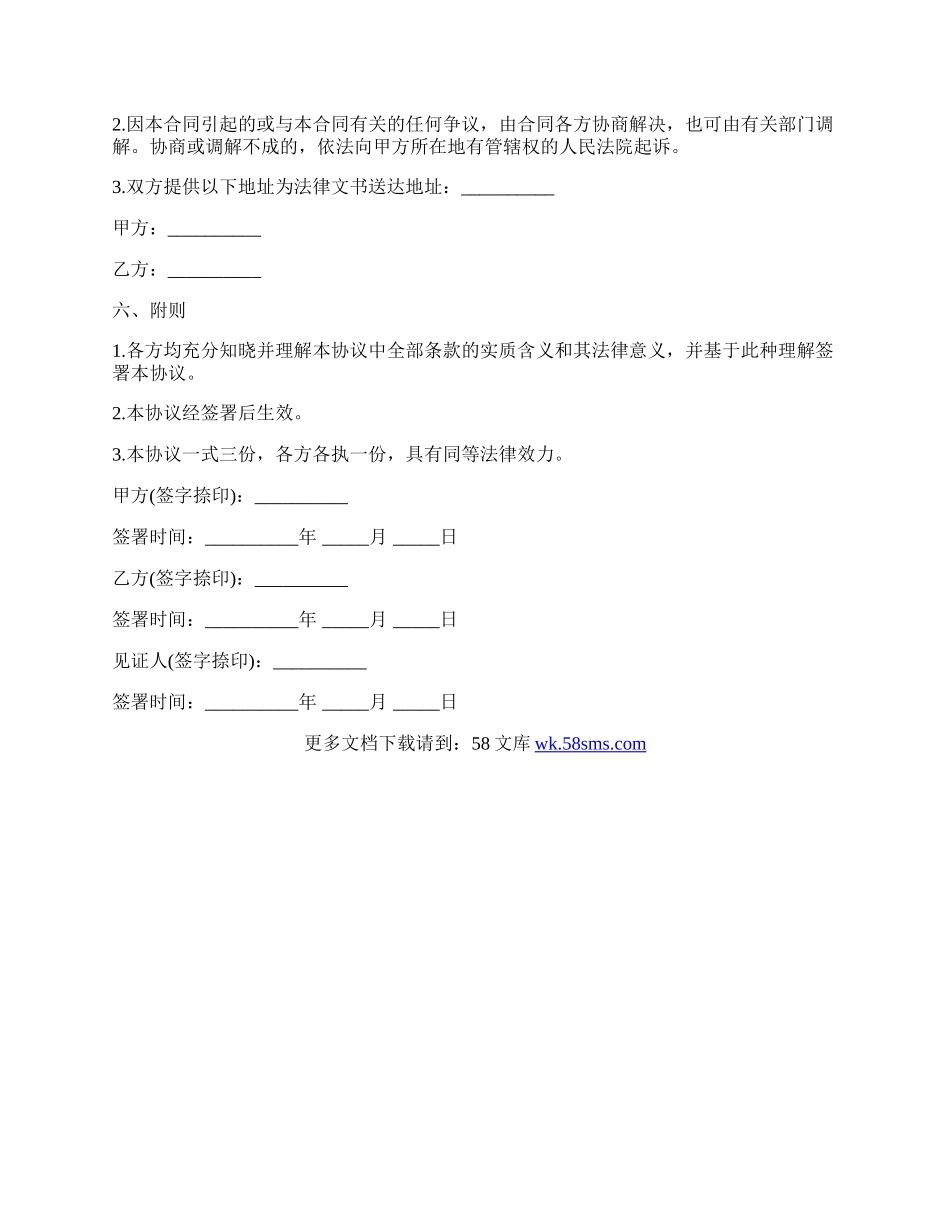 2.因本合同引起的或与本合同有关的任何争议，由合同各方协商解决，也可由有关部门调解。协商或调解不成的，依法向甲方所在地有管辖权的人民法院起诉。

3.双方提供以下地址为法律文书送达地址：__________

甲方：__________

乙方：__________

六、附则

1.各方均充分知晓并理解本协议中全部条款的实质含义和其法律意义，并基于此种理解签署本协议。

2.本协议经签署后生效。

3.本协议一式三份，各方各执一份，具有同等法律效力。

甲方(签字捺印)：__________

签署时间：__________年 _____月 _____日

乙方(签字捺印)：__________

签署时间：__________年 _____月 _____日

见证人(签字捺印)：__________

签署时间：__________年 _____月 _____日

更多文档下载请到：58 文库 wk.58sms.com